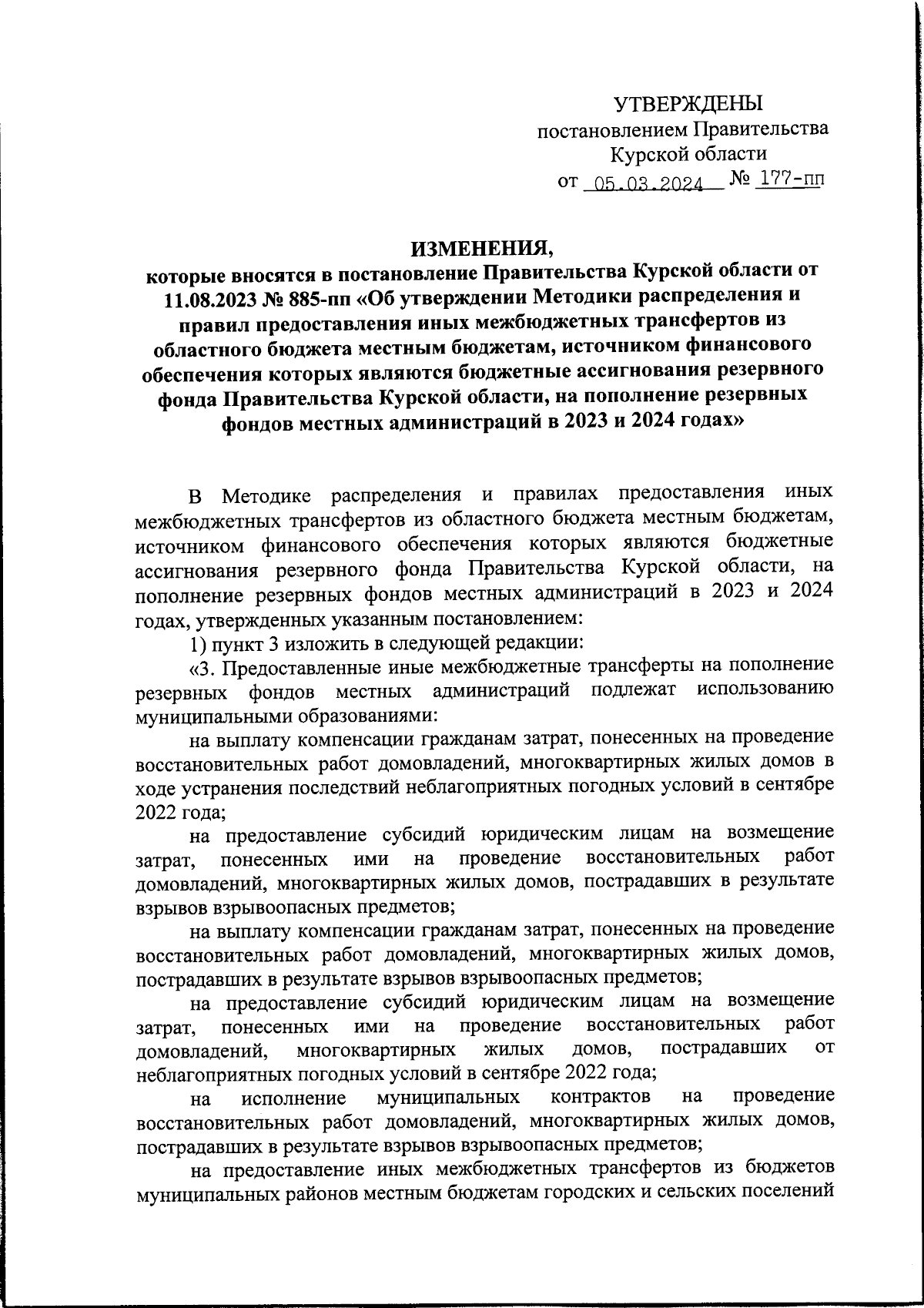 УТВЕРЖДЕНЫ
постановлением Правительства
Курской области
от 05.03.2024 № 177-пп

ИЗМЕНЕНИЯ,
которые вносятся в постановление Правительства Курской области от 11.08.2023 № 885-пп «Об утверждении Методики распределения и правил предоставления иных межбюджетных трансфертов из областного бюджета местным бюджетам, источником финансового обеспечения которых являются бюджетные ассигнования резервного фонда Правительства Курской области, на пополнение резервных фондов местных администраций в 2023 и 2024 годах»

В Методике распределения и правилах предоставления иных межбюджетных трансфертов из областного бюджета местным бюджетам, источником финансового обеспечения которых являются бюджетные ассигнования резервного фонда Правительства Курской области, на пополнение резервных фондов местных администраций в 2023 и 2024 годах, утвержденных указанным постановлением:

1) пункт 3 изложить в следующей редакции:

«3. Предоставленные иные межбюджетные трансферты на пополнение резервных фондов местных администраций подлежат использованию муниципальными образованиями:

на выплату компенсации гражданам затрат, понесенных на проведение восстановительных работ домовладений, многоквартирных жилых домов в ходе устранения последствий неблагоприятных погодных условий в сентябре 2022 года;

на предоставление субсидий юридическим лицам на возмещение затрат, понесенных ими на проведение восстановительных работ домовладений, многоквартирных жилых домов, пострадавших в результате взрывов взрывоопасных предметов;

на выплату компенсации гражданам затрат, понесенных на проведение восстановительных работ домовладений, многоквартирных жилых домов, пострадавших в результате взрывов взрывоопасных предметов;

на предоставление субсидий юридическим лицам на возмещение затрат, понесенных ими на проведение восстановительных работ домовладений, многоквартирных жилых домов, пострадавших от неблагоприятных погодных условий в сентябре 2022 года;

на исполнение муниципальных контрактов на проведение восстановительных работ домовладений, многоквартирных жилых домов, пострадавших в результате взрывов взрывоопасных предметов;

на предоставление иных межбюджетных трансфертов из бюджетов муниципальных районов местным бюджетам городских и сельских поселений